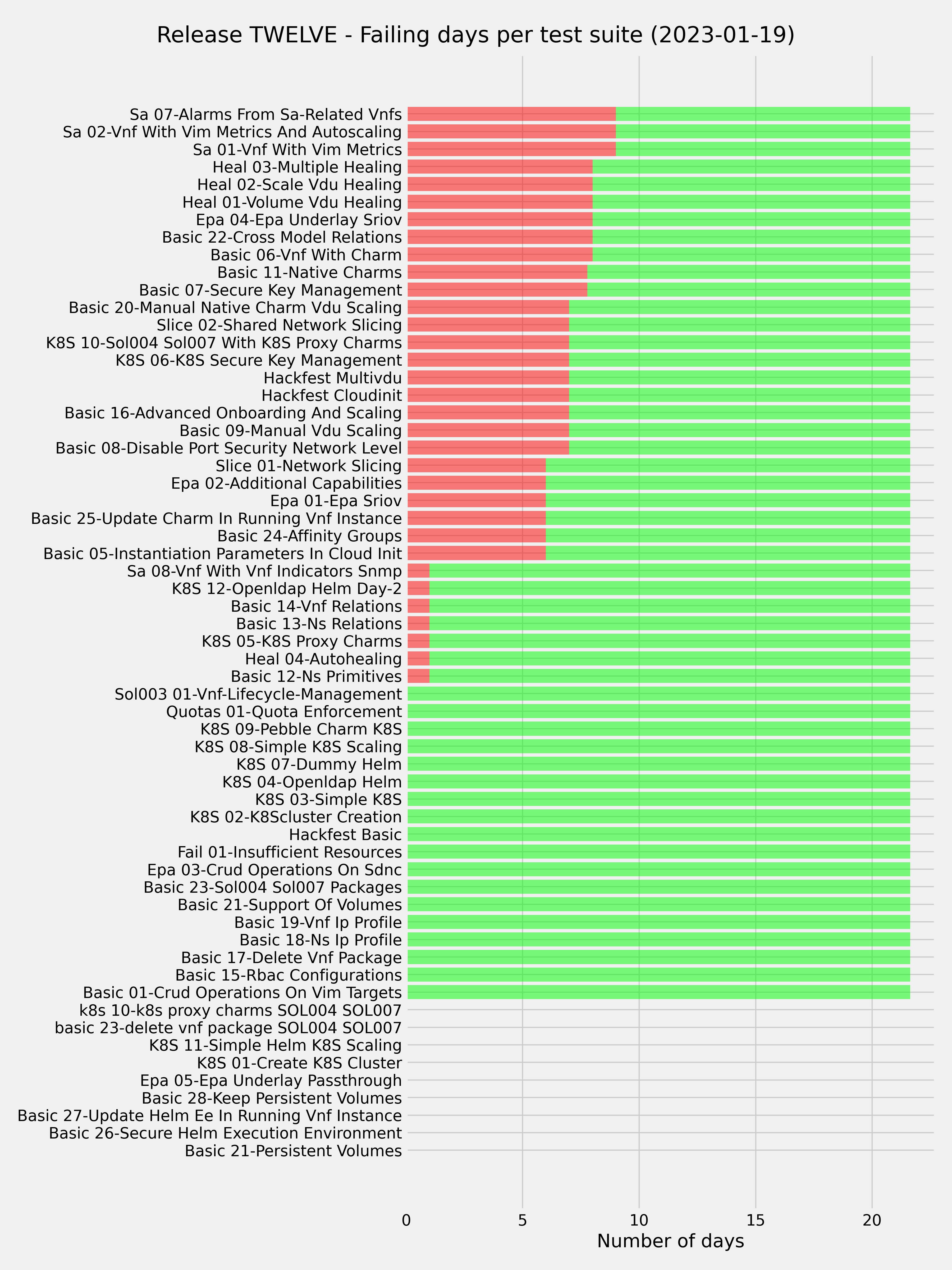 Release TWELVE - Failing days per test suite (2023-01-19)

Sa 07-Alarms From Sa-Related Vnfs
Sa 02-Vnf With Vim Metrics And Autoscaling
Sa 01-Vnf With Vim Metrics
Heal 03-Multiple Healing
Heal 02-Scale Vdu Healing
Heal 01-Volume Vdu Healing
Epa 04-Epa Underlay Sriov
Basic 22-Cross Model Relations
Basic 06-Vnf With Charm
Basic 11-Native Charms
Basic 07-Secure Key Management
Basic 20-Manual Native Charm Vdu Scaling
Slice 02-Shared Network Slicing
K8S 10-Sol004 Sol007 With K8S Proxy Charms
K8S 06-K8S Secure Key Management
Hackfest Multivdu
Hackfest Cloudinit
Basic 16-Advanced Onboarding And Scaling
Basic 09-Manual Vdu Scaling
Basic 08-Disable Port Security Network Level
Slice 01-Network Slicing
Epa 02-Additional Capabilities
Epa 01-Epa Sriov
Basic 25-Update Charm In Running Vnf Instance
Basic 24-Affinity Groups
Basic 05-Instantiation Parameters In Cloud Init
Sa 08-Vnf With Vnf Indicators Snmp
K8S 12-Openldap Helm Day-2
Basic 14-Vnf Relations
Basic 13-Ns Relations
K8S 05-K8S Proxy Charms
Heal 04-Autohealing
Basic 12-Ns Primitives
Sol003 01-Vnf-Lifecycle-Management
Quotas 01-Quota Enforcement
K8S 09-Pebble Charm K8S
K8S 08-Simple K8S Scaling
K8S 07-Dummy Helm
K8S 04-Openldap Helm
K8S 03-Simple K8S
K8S 02-K8Scluster Creation
Hackfest Basic
Fail 01-Insufficient Resources
Epa 03-Crud Operations On Sdnc
Basic 23-Sol004 Sol007 Packages
Basic 21-Support Of Volumes
Basic 19-Vnf Ip Profile
Basic 18-Ns Ip Profile
Basic 17-Delete Vnf Package
Basic 15-Rbac Configurations
Basic 01-Crud Operations On Vim Targets
k8s 10-k8s proxy charms SOL004 SOL007
basic 23-delete vnf package SOL004 SOL007
K8S 11-Simple Helm K8S Scaling
K8S 01-Create K8S Cluster
Epa 05-Epa Underlay Passthrough
Basic 28-Keep Persistent Volumes
Basic 27-Update Helm Ee In Running Vnf Instance
Basic 26-Secure Helm Execution Environment
Basic 21-Persistent Volumes

0 5 10 15 20
Number of days